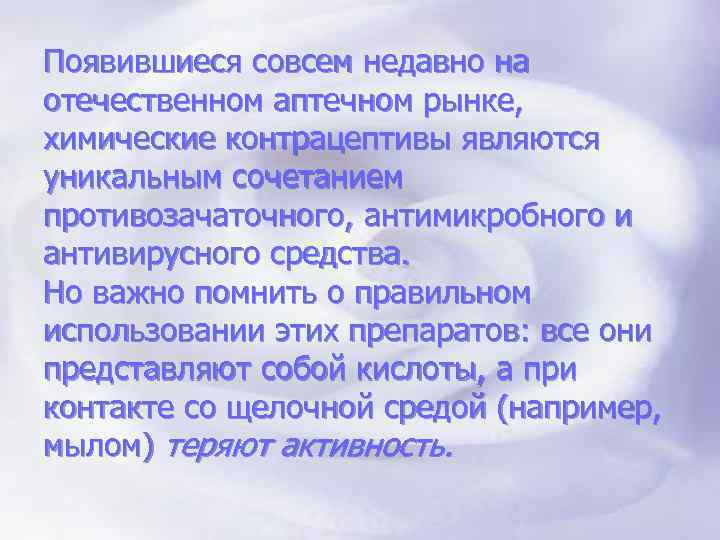 Появившиеся совсем недавно на отечественном аптечном рынке, химические контрацептивы являются уникальным сочетанием противозачаточного, антимикробного и антивирусного средства.
Но важно помнить о правильном использовании этих препаратов: все они представляют собой кислоты, а при контакте со щелочной средой (например, мылом) теряют активность.